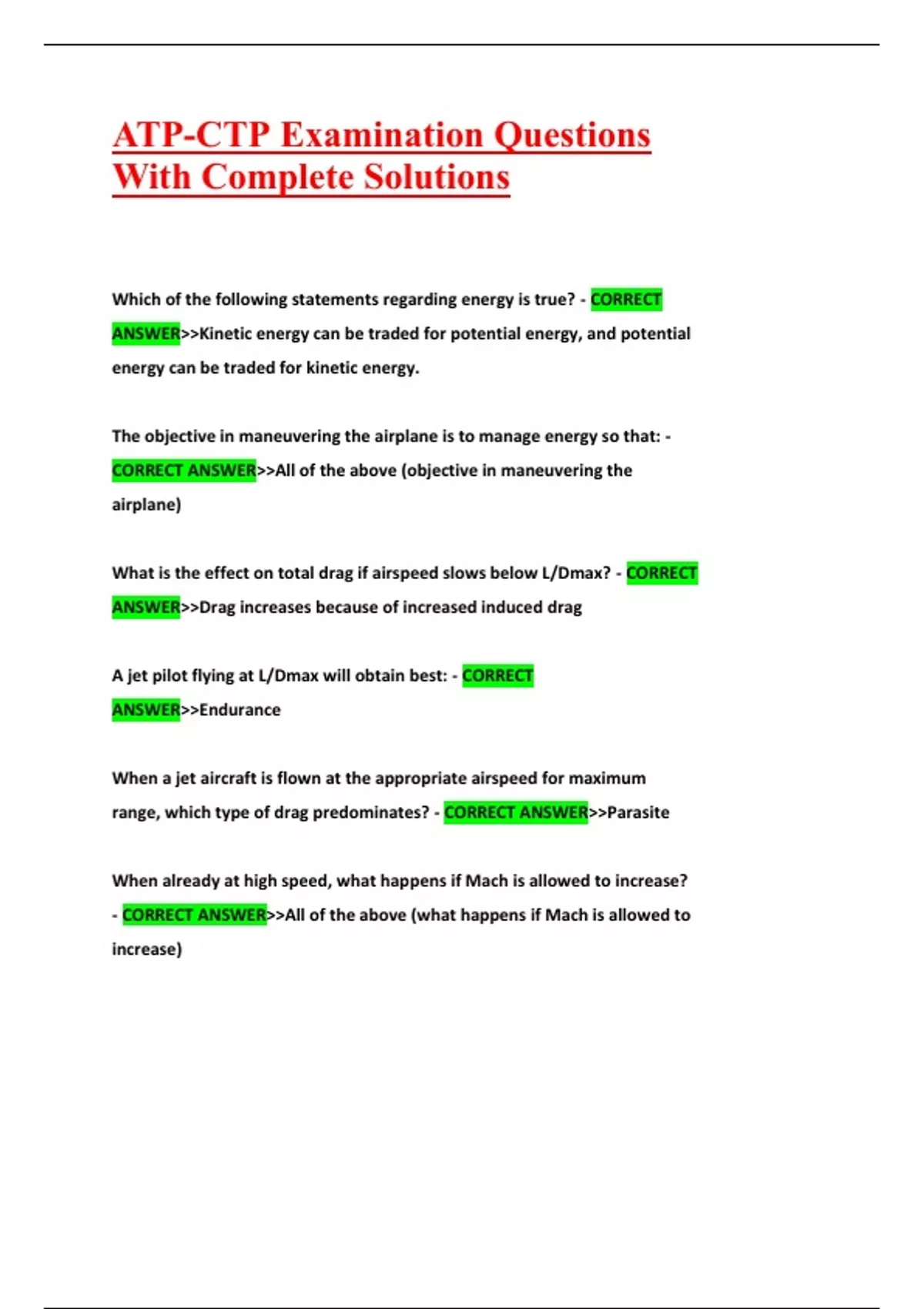 ATP-CTP Examination Questions With Complete Solutions

Which of the following statements regarding energy is true? - CORRECT ANSWER>>Kinetic energy can be traded for potential energy, and potential energy can be traded for kinetic energy.

The objective in maneuvering the airplane is to manage energy so that: - CORRECT ANSWER>>All of the above (objective in maneuvering the airplane)

What is the effect on total drag if airspeed slows below L/Dmax? - CORRECT ANSWER>>Drag increases because of increased induced drag

A jet pilot flying at L/Dmax will obtain best: - CORRECT ANSWER>>Endurance

When a jet aircraft is flown at the appropriate airspeed for maximum range, which type of drag predominates? - CORRECT ANSWER>>Parasite

When already at high speed, what happens if Mach is allowed to increase? - CORRECT ANSWER>>All of the above (what happens if Mach is allowed to increase)